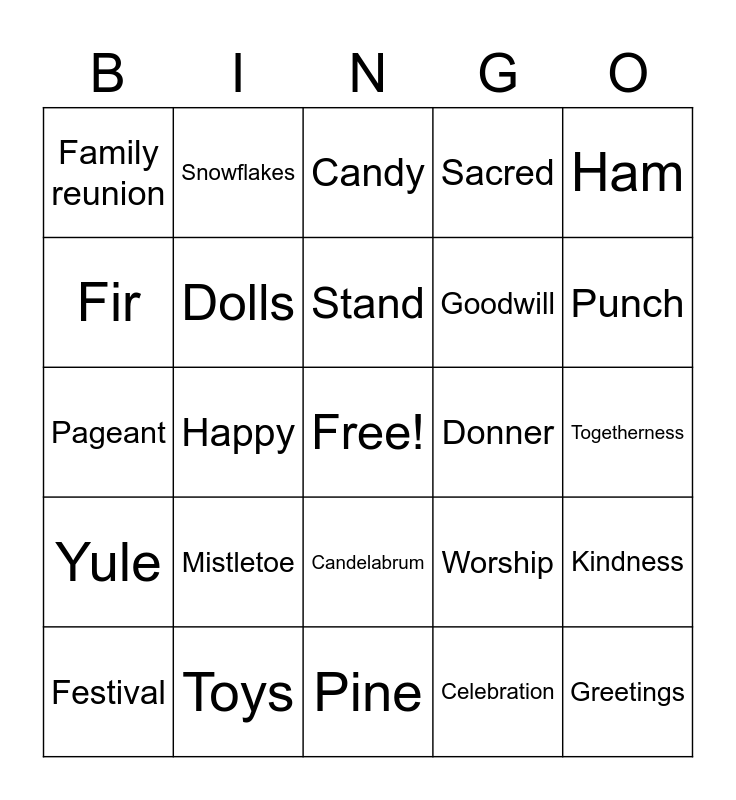 | B | I | N | G | O |
|---|---|---|---|---|
| Family reunion | Snowflakes | Candy | Sacred | Ham |
| Fir | Dolls | Stand | Goodwill | Punch |
| Pageant | Happy | Free! | Donner | Togetherness |
| Yule | Mistletoe | Candelabrum | Worship | Kindness |
| Festival | Toys | Pine | Celebration | Greetings |